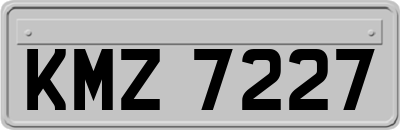 KMZ 7227